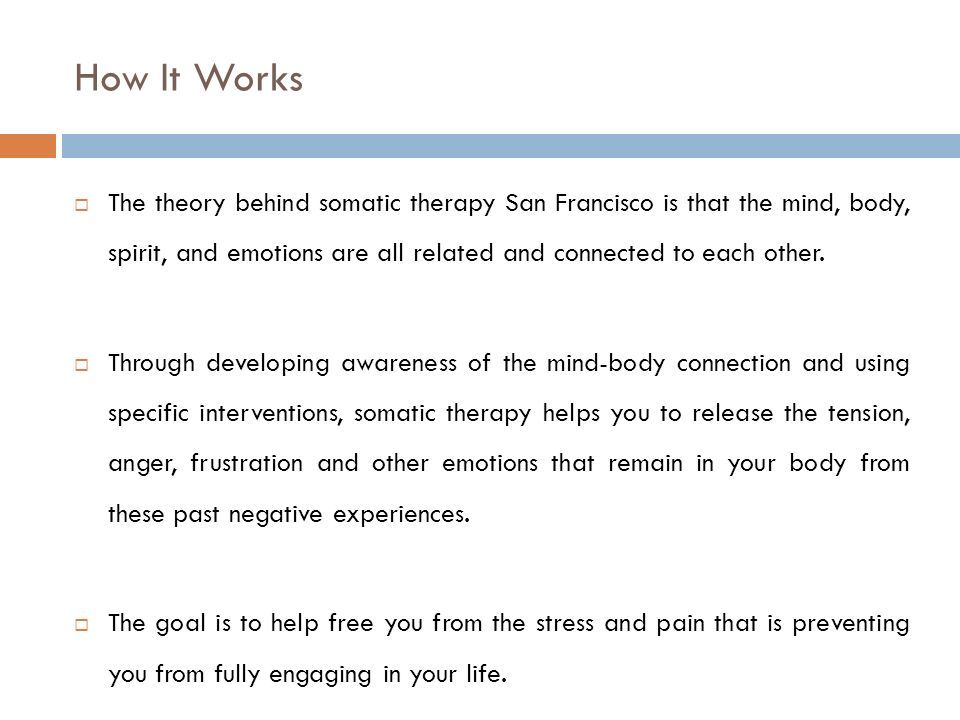 How It Works

The theory behind somatic therapy San Francisco is that the mind, body, spirit, and emotions are all related and connected to each other.

Through developing awareness of the mind-body connection and using specific interventions, somatic therapy helps you to release the tension, anger, frustration and other emotions that remain in your body from these past negative experiences.

The goal is to help free you from the stress and pain that is preventing you from fully engaging in your life.